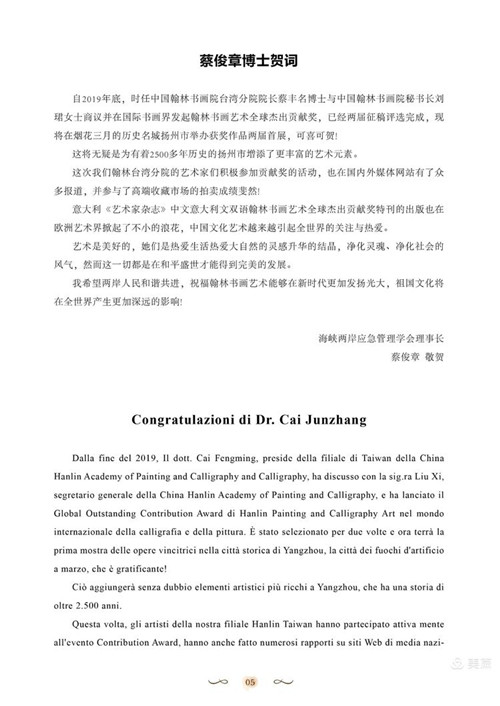 蔡俊章博士贺词

自2019年底，时任中国翰林书画院台湾分院院长蔡丰名博士与中国翰林书画院秘书长刘珺女士商议并在国际书画界发起翰林书画艺术全球杰出贡献奖，已经两届征稿评选完成，现将在烟花三月的历史名城扬州市举办获奖作品两届首展，可喜可贺！

这将无疑是为有着2500多年历史的扬州市增添了更丰富的艺术元素。

这次我们翰林台湾分院的艺术家们积极参加贡献奖的活动，也在国内外媒体网站有了众多报道，并参与了高端收藏市场的拍卖成绩斐然！

意大利《艺术家杂志》中文意大利文双语翰林书画艺术全球杰出贡献奖特刊的出版也在欧洲艺术界掀起了不小的浪花，中国文化艺术越来越引起全世界的关注与热爱。

艺术是美好的，她们是热爱生活热爱大自然的灵感升华的结晶，净化灵魂、净化社会的风气，然而这一切都是在和平盛世才能得到完美的发展。

我希望两岸人民和谐共进，祝福翰林书画艺术能够在新时代更加发扬光大，祖国文化将在全世界产生更加深远的影响！

海峡两岸应急管理学会理事长
蔡俊章 敬贺

Congratulazioni di Dr. Cai Junzhang

Dalla fine del 2019, Il dott. Cai Fengming, preside della filiale di Taiwan della China Hanlin Academy of Painting and Calligraphy and Calligraphy, ha discusso con la sig.ra Liu Xi, segretario generale della China Hanlin Academy of Painting and Calligraphy, e ha lanciato il Global Outstanding Contribution Award di Hanlin Painting and Calligraphy Art nel mondo internazionale della calligrafia e della pittura. È stato selezionato per due volte e ora terrà la prima mostra delle opere vincitrici nella città storica di Yangzhou, la città dei fuochi d'artificio a marzo, che è gratificante!

Ciò aggiungerà senza dubbio elementi artistici più ricchi a Yangzhou, che ha una storia di oltre 2.500 anni.

Questa volta, gli artisti della nostra filiale Hanlin Taiwan hanno partecipato attiva mente all'evento Contribution Award, hanno anche fatto numerosi rapporti su siti Web di media nazi-

05

美篇